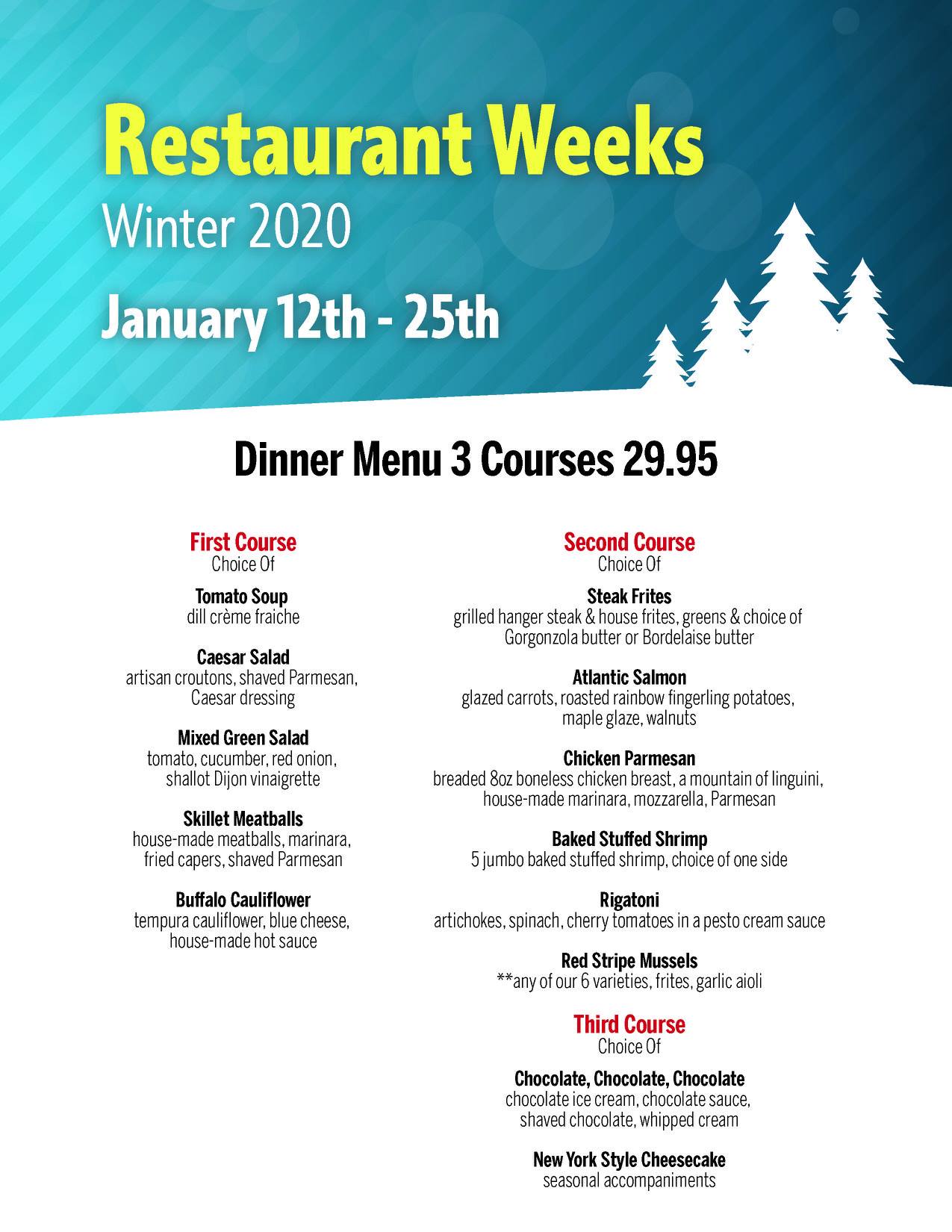 Restaurant Weeks
Winter 2020
January 12th - 25th

Dinner Menu 3 Courses 29.95

First Course
Choice Of

Tomato Soup
dill crème fraiche

Caesar Salad
artisan croutons, shaved Parmesan, Caesar dressing

Mixed Green Salad
tomato, cucumber, red onion, shallot Dijon vinaigrette

Skillet Meatballs
house-made meatballs, marinara, fried capers, shaved Parmesan

Buffalo Cauliflower
tempura cauliflower, blue cheese, house-made hot sauce

Second Course
Choice Of

Steak Frites
grilled hanger steak & house frites, greens & choice of Gorgonzola butter or Bordelaise butter

Atlantic Salmon
glazed carrots, roasted rainbow fingerling potatoes, maple glaze, walnuts

Chicken Parmesan
breaded 8oz boneless chicken breast, a mountain of linguini, house-made marinara, mozzarella, Parmesan

Baked Stuffed Shrimp
5 jumbo baked stuffed shrimp, choice of one side

Rigatoni
artichokes, spinach, cherry tomatoes in a pesto cream sauce

Red Stripe Mussels
**any of our 6 varieties, frites, garlic aioli

Third Course
Choice Of

Chocolate, Chocolate, Chocolate
chocolate ice cream, chocolate sauce, shaved chocolate, whipped cream

New York Style Cheesecake
seasonal accompaniments